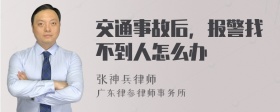 交通事故后，报警找不到人怎么办

张神兵律师
广东律参律师事务所